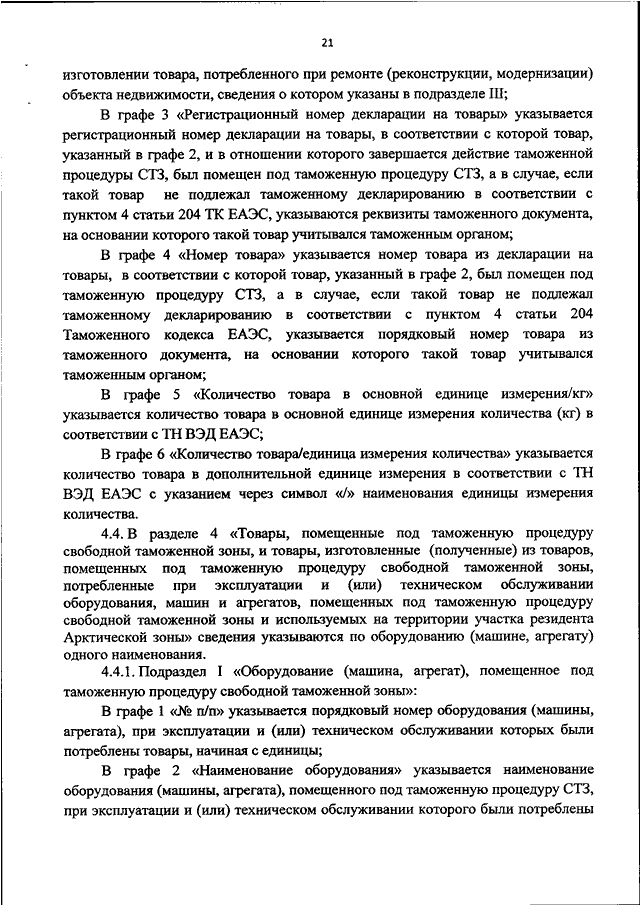 21

изготовлении товара, потребленного при ремонте (реконструкции, модернизации) объекта недвижимости, сведения о котором указаны в подразделе III;

В графе 3 «Регистрационный номер декларации на товары» указывается регистрационный номер декларации на товары, в соответствии с которой товар, указанный в графе 2, и в отношении которого завершается действие таможенной процедуры СТЗ, был помещен под таможенную процедуру СТЗ, а в случае, если такой товар не подлежал таможенному декларированию в соответствии с пунктом 4 статьи 204 ТК ЕАЭС, указываются реквизиты таможенного документа, на основании которого такой товар учитывался таможенным органом;

В графе 4 «Номер товара» указывается номер товара из декларации на товары, в соответствии с которой товар, указанный в графе 2, был помещен под таможенную процедуру СТЗ, а в случае, если такой товар не подлежал таможенному декларированию в соответствии с пунктом 4 статьи 204 Таможенного кодекса ЕАЭС, указывается порядковый номер товара из таможенного документа, на основании которого такой товар учитывался таможенным органом;

В графе 5 «Количество товара в основной единице измерения/кг» указывается количество товара в основной единице измерения количества (кг) в соответствии с ТН ВЭД ЕАЭС;

В графе 6 «Количество товара/единица измерения количества» указывается количество товара в дополнительной единице измерения в соответствии с ТН ВЭД ЕАЭС с указанием через символ «/» наименования единицы измерения количества.

4.4. В разделе 4 «Товары, помещенные под таможенную процедуру свободной таможенной зоны, и товары, изготовленные (полученные) из товаров, помещенных под таможенную процедуру свободной таможенной зоны, потребленные при эксплуатации и (или) техническом обслуживании оборудования, машин и агрегатов, помещенных под таможенную процедуру свободной таможенной зоны и используемых на территории участка резидента Арктической зоны» сведения указываются по оборудованию (машине, агрегату) одного наименования.

4.4.1. Подраздел I «Оборудование (машина, агрегат), помещенное под таможенную процедуру свободной таможенной зоны»:

В графе 1 «№ п/п» указывается порядковый номер оборудования (машины, агрегата), при эксплуатации и (или) техническом обслуживании которых были потреблены товары, начиная с единицы;

В графе 2 «Наименование оборудования» указывается наименование оборудования (машины, агрегата), помещенного под таможенную процедуру СТЗ, при эксплуатации и (или) техническом обслуживании которого были потреблены